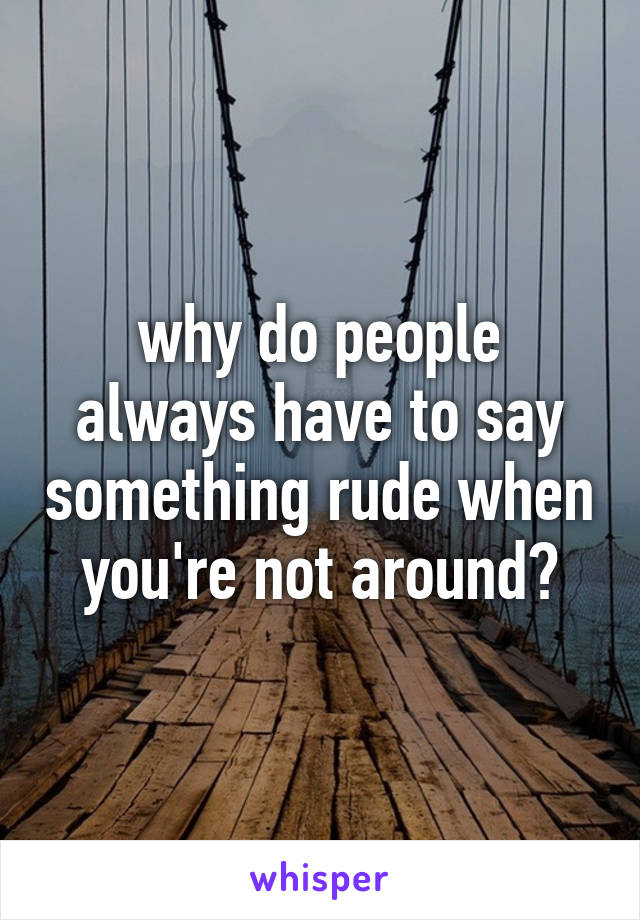 why do people always have to say something rude when you're not around?

whisper